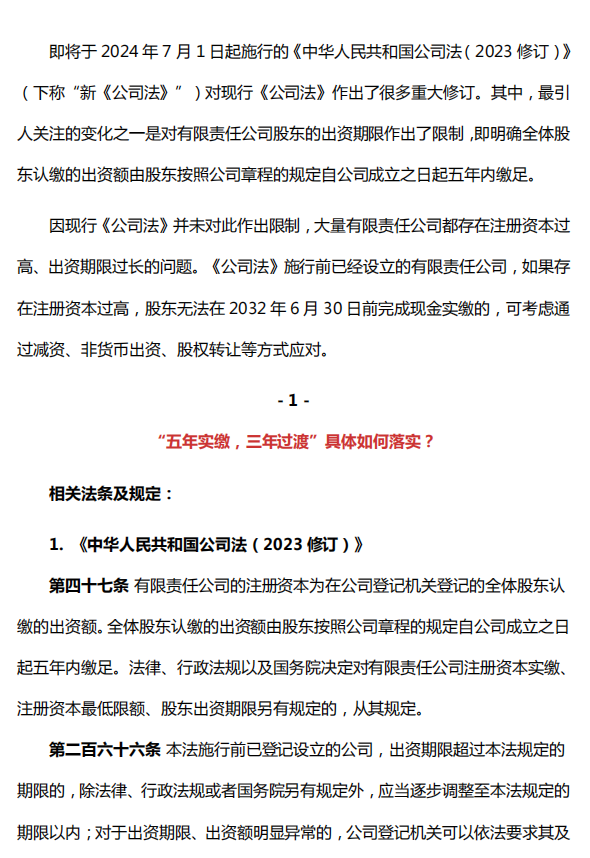 即将于 2024 年 7 月 1 日起施行的《中华人民共和国公司法（2023 修订）》（下称“新《公司法》”）对现行《公司法》作出了很多重大修订。其中，最引人关注的变化之一是对有限责任公司股东的出资期限作出了限制，即明确全体股东认缴的出资额由股东按照公司章程的规定自公司成立之日起五年内缴足。

因现行《公司法》并未对此作出限制，大量有限责任公司都存在注册资本过高、出资期限过长的问题。《公司法》施行前已经设立的有限责任公司，如果存在注册资本过高，股东无法在 2032 年 6 月 30 日前完成现金实缴的，可考虑通过减资、非货币出资、股权转让等方式应对。

- 1 -

“五年实缴，三年过渡”具体如何落实？

相关法条及规定：

1. 《中华人民共和国公司法（2023 修订）》

第四十七条 有限责任公司的注册资本为在公司登记机关登记的全体股东认缴的出资额。全体股东认缴的出资额由股东按照公司章程的规定自公司成立之日起五年内缴足。法律、行政法规以及国务院决定对有限责任公司注册资本实缴、注册资本最低限额、股东出资期限另有规定的，从其规定。

第二百六十六条 本法施行前已登记设立的公司，出资期限超过本法规定的期限的，除法律、行政法规或者国务院另有规定外，应当逐步调整至本法规定的期限以内；对于出资期限、出资额明显异常的，公司登记机关可以依法要求其及